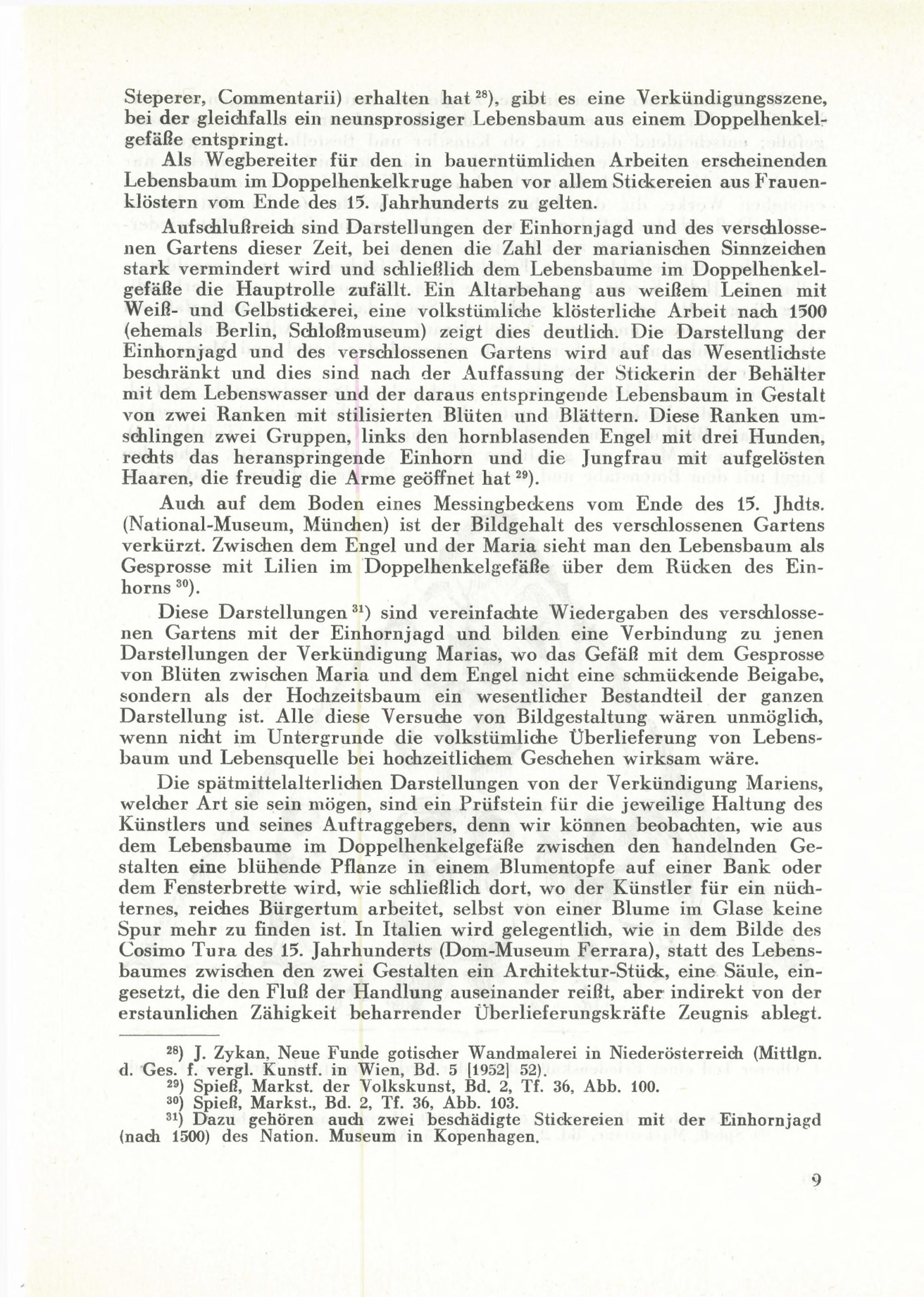 Steperer, Commentarii) erhalten hat $^{28}$), gibt es eine Verkündigungsszene, bei der gleichfalls ein neunsprossiger Lebensbaum aus einem Doppelhenkelgefäße entspringt.

Als Wegbereiter für den in bauerntümlichen Arbeiten erscheinenden Lebensbaum im Doppelhenkelkruge haben vor allem Stickereien aus Frauenklöstern vom Ende des 15. Jahrhunderts zu gelten.

Aufschlußreich sind Darstellungen der Einhornjagd und des verschlossenen Gartens dieser Zeit, bei denen die Zahl der marianischen Sinnzeichen stark vermindert wird und schließlich dem Lebensbaume im Doppelhenkelgefäße die Hauptrolle zufällt. Ein Altarbehang aus weißem Leinen mit Weiß- und Gelbstickerei, eine volkstümliche klösterliche Arbeit nach 1500 (ehemals Berlin, Schloßmuseum) zeigt dies deutlich. Die Darstellung der Einhornjagd und des verschlossenen Gartens wird auf das Wesentlichste beschränkt und dies sind nach der Auffassung der Stickerin der Behälter mit dem Lebenswasser und der daraus entspringende Lebensbaum in Gestalt von zwei Ranken mit stilisierten Blüten und Blättern. Diese Ranken umschlingen zwei Gruppen, links den hornblasenden Engel mit drei Hunden, rechts das heranspringende Einhorn und die Jungfrau mit aufgelösten Haaren, die freudig die Arme geöffnet hat $^{29}$).

Auch auf dem Boden eines Messingbeckens vom Ende des 15. Jhdts. (National-Museum, München) ist der Bildgehalt des verschlossenen Gartens verkürzt. Zwischen dem Engel und der Maria sieht man den Lebensbaum als Gesprosse mit Lilien im Doppelhenkelgefäße über dem Rücken des Einhorns $^{30}$).

Diese Darstellungen $^{31}$) sind vereinfachte Wiedergaben des verschlossenen Gartens mit der Einhornjagd und bilden eine Verbindung zu jenen Darstellungen der Verkündigung Marias, wo das Gefäß mit dem Gesprosse von Blüten zwischen Maria und dem Engel nicht eine schmückende Beigabe, sondern als der Hochzeitsbaum ein wesentlicher Bestandteil der ganzen Darstellung ist. Alle diese Versuche von Bildgestaltung wären unmöglich, wenn nicht im Untergrunde die volkstümliche Überlieferung von Lebensbaum und Lebensquelle bei hochzeitlichem Geschehen wirksam wäre.

Die spätmittelalterlichen Darstellungen von der Verkündigung Mariens, welcher Art sie sein mögen, sind ein Prüfstein für die jeweilige Haltung des Künstlers und seines Auftraggebers, denn wir können beobachten, wie aus dem Lebensbaume im Doppelhenkelgefäße zwischen den handelnden Gestalten eine blühende Pflanze in einem Blumentopfe auf einer Bank oder dem Fensterbrette wird, wie schließlich dort, wo der Künstler für ein nüchternes, reiches Bürgertum arbeitet, selbst von einer Blume im Glase keine Spur mehr zu finden ist. In Italien wird gelegentlich, wie in dem Bilde des Cosimo Tura des 15. Jahrhunderts (Dom-Museum Ferrara), statt des Lebensbaumes zwischen den zwei Gestalten ein Architektur-Stück, eine Säule, eingesetzt, die den Fluß der Handlung auseinander reißt, aber indirekt von der erstaunlichen Zähigkeit beharrender Überlieferungskräfte Zeugnis ablegt.

$^{28}$) J. Zykan, Neue Funde gotischer Wandmalerei in Niederösterreich (Mittlgn. d. Ges. f. vergl. Kunstf. in Wien, Bd. 5 [1952] 52).
$^{29}$) Spieß, Markst. der Volkskunst, Bd. 2, Tf. 36, Abb. 100.
$^{30}$) Spieß, Markst., Bd. 2, Tf. 36, Abb. 103.
$^{31}$) Dazu gehören auch zwei beschädigte Stickereien mit der Einhornjagd (nach 1500) des Nation. Museum in Kopenhagen.

9